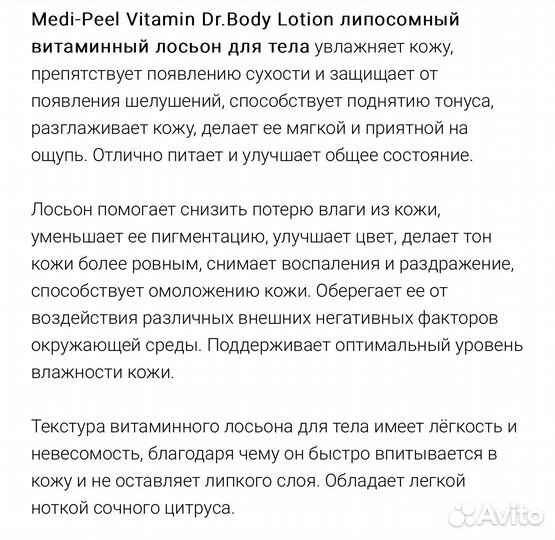 Medi-Peel Vitamin Dr.Body Lotion липосомный витаминный лосьон для тела увлажняет кожу, препятствует появлению сухости и защищает от появления шелушений, способствует поднятию тонуса, разглаживает кожу, делает ее мягкой и приятной на ощупь. Отлично питает и улучшает общее состояние.

Лосьон помогает снизить потерю влаги из кожи, уменьшает ее пигментацию, улучшает цвет, делает тон кожи более ровным, снимает воспаления и раздражение, способствует омоложению кожи. Оберегает ее от воздействия различных внешних негативных факторов окружающей среды. Поддерживает оптимальный уровень влажности кожи.

Текстура витаминного лосьона для тела имеет лёгкость и невесомость, благодаря чему он быстро впитывается в кожу и не оставляет липкого слоя. Обладает легкой ноткой сочного цитруса.

Avito